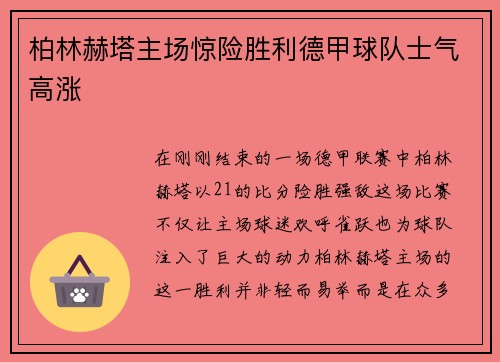 柏林赫塔主场惊险胜利德甲球队士气高涨

在刚刚结束的一场德甲联赛中柏林赫塔以21的比分险胜强敌这场比赛不仅让主场球迷欢呼雀跃也为球队注入了巨大的动力柏林赫塔主场的这一胜利并非轻而易举而是在众多